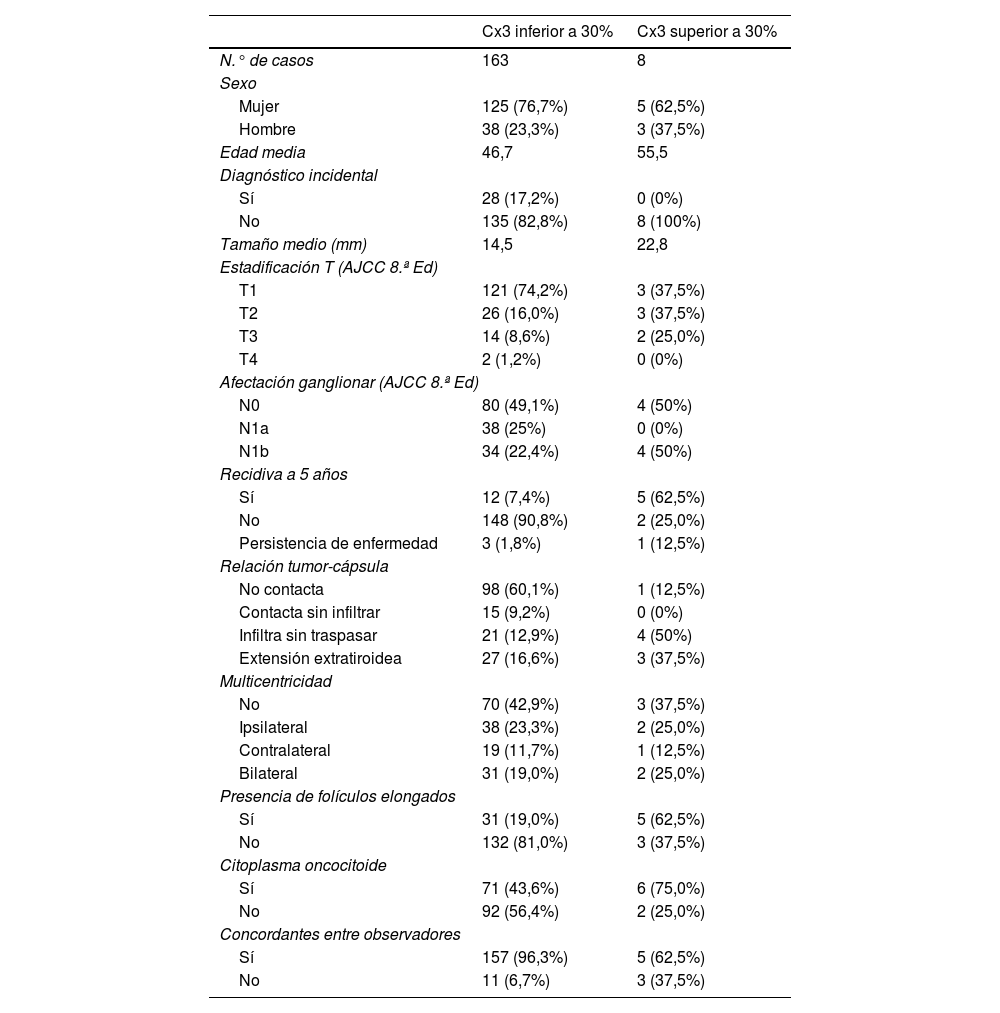 |  | Cx3 inferior a 30% | Cx3 superior a 30% |
|---|---|---|
| N.° de casos | 163 | 8 |
| Sexo |  |  |
| Mujer | 125 (76,7%) | 5 (62,5%) |
| Hombre | 38 (23,3%) | 3 (37,5%) |
| Edad media | 46,7 | 55,5 |
| Diagnóstico incidental |  |  |
| Sí | 28 (17,2%) | 0 (0%) |
| No | 135 (82,8%) | 8 (100%) |
| Tamaño medio (mm) | 14,5 | 22,8 |
| Estadificación T (AJCC 8.ª Ed) |  |  |
| T1 | 121 (74,2%) | 3 (37,5%) |
| T2 | 26 (16,0%) | 3 (37,5%) |
| T3 | 14 (8,6%) | 2 (25,0%) |
| T4 | 2 (1,2%) | 0 (0%) |
| Afectación ganglionar (AJCC 8.ª Ed) |  |  |
| N0 | 80 (49,1%) | 4 (50%) |
| N1a | 38 (25%) | 0 (0%) |
| N1b | 34 (22,4%) | 4 (50%) |
| Recidiva a 5 años |  |  |
| Sí | 12 (7,4%) | 5 (62,5%) |
| No | 148 (90,8%) | 2 (25,0%) |
| Persistencia de enfermedad | 3 (1,8%) | 1 (12,5%) |
| Relación tumor-cápsula |  |  |
| No contacta | 98 (60,1%) | 1 (12,5%) |
| Contacta sin infiltrar | 15 (9,2%) | 0 (0%) |
| Infiltra sin traspasar | 21 (12,9%) | 4 (50%) |
| Extensión extratiroidea | 27 (16,6%) | 3 (37,5%) |
| Multicentricidad |  |  |
| No | 70 (42,9%) | 3 (37,5%) |
| Ipsilateral | 38 (23,3%) | 2 (25,0%) |
| Contralateral | 19 (11,7%) | 1 (12,5%) |
| Bilateral | 31 (19,0%) | 2 (25,0%) |
| Presencia de folículos elongados |  |  |
| Sí | 31 (19,0%) | 5 (62,5%) |
| No | 132 (81,0%) | 3 (37,5%) |
| Citoplasma oncocitoide |  |  |
| Sí | 71 (43,6%) | 6 (75,0%) |
| No | 92 (56,4%) | 2 (25,0%) |
| Concordantes entre observadores |  |  |
| Sí | 157 (96,3%) | 5 (62,5%) |
| No | 11 (6,7%) | 3 (37,5%) |